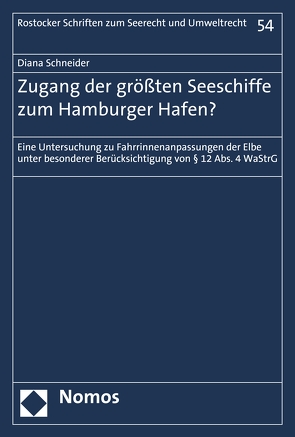 Rostocker Schriften zum Seerecht und Umweltrecht 54

Diana Schneider

Zugang der größten Seeschiffe zum Hamburger Hafen?

Eine Untersuchung zu Fahrrinnenanpassungen der Elbe unter besonderer Berücksichtigung von § 12 Abs. 4 WaStrG

Nomos